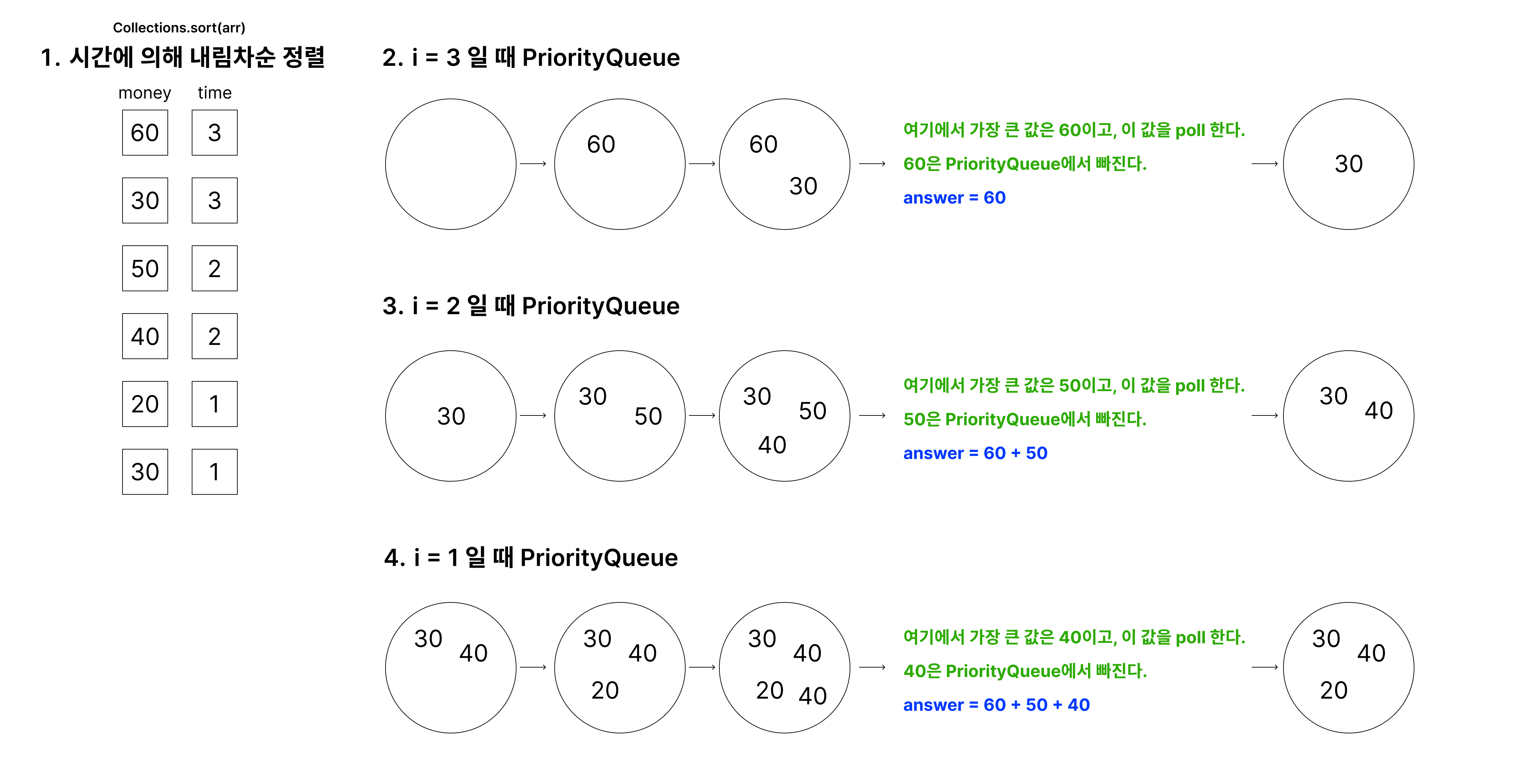 Collections.sort(arr)

1. 시간에 의해 내림차순 정렬

| money | time |
|---|---|
| 60 | 3 |
| 30 | 3 |
| 50 | 2 |
| 40 | 2 |
| 20 | 1 |
| 30 | 1 |

2. i = 3 일 때 PriorityQueue

60

60 30

여기에서 가장 큰 값은 60이고, 이 값을 poll 한다.
60은 PriorityQueue에서 빠진다.
answer = 60

30

3. i = 2 일 때 PriorityQueue

30

30 50

30 50 40

여기에서 가장 큰 값은 50이고, 이 값을 poll 한다.
50은 PriorityQueue에서 빠진다.
answer = 60 + 50

30 40

4. i = 1 일 때 PriorityQueue

30 40

30 40 20

30 40 20 40

여기에서 가장 큰 값은 40이고, 이 값을 poll 한다.
40은 PriorityQueue에서 빠진다.
answer = 60 + 50 + 40

30 40 20